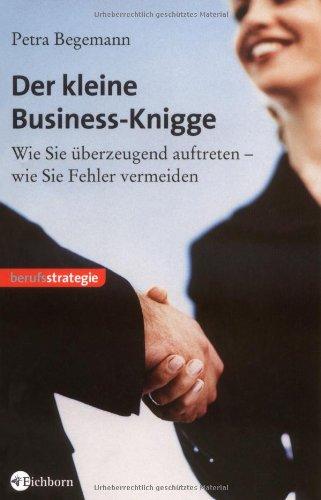 Urheberrechtlich geschütztes Material

Petra Begemann

Der kleine Business-Knigge

Wie Sie überzeugend auftreten – wie Sie Fehler vermeiden

berufsstrategie

Eichborn

Urheberrechtlich geschütztes Material